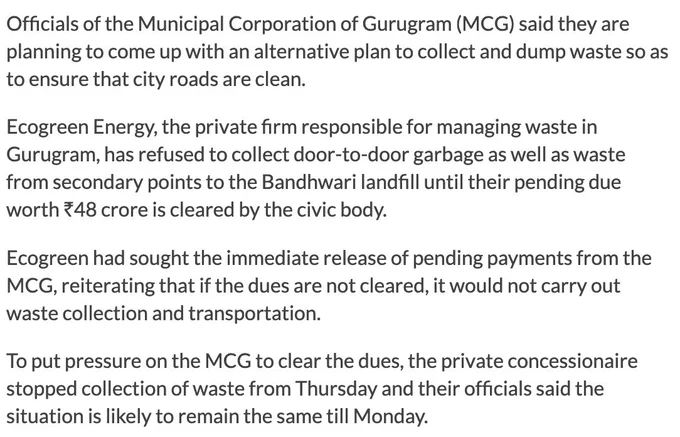 Officials of the Municipal Corporation of Gurugram (MCG) said they are planning to come up with an alternative plan to collect and dump waste so as to ensure that city roads are clean.

Ecogreen Energy, the private firm responsible for managing waste in Gurugram, has refused to collect door-to-door garbage as well as waste from secondary points to the Bandhwari landfill until their pending due worth ₹48 crore is cleared by the civic body.

Ecogreen had sought the immediate release of pending payments from the MCG, reiterating that if the dues are not cleared, it would not carry out waste collection and transportation.

To put pressure on the MCG to clear the dues, the private concessionaire stopped collection of waste from Thursday and their officials said the situation is likely to remain the same till Monday.